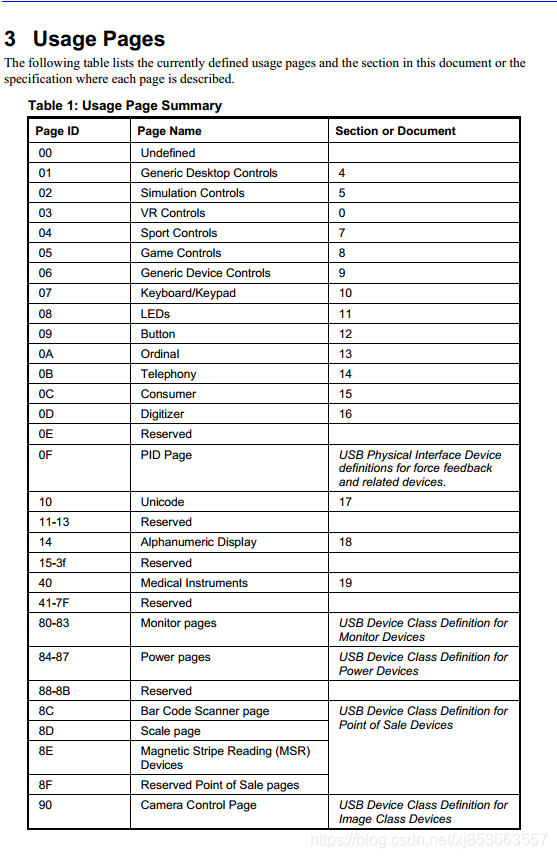 3 Usage Pages

The following table lists the currently defined usage pages and the section in this document or the specification where each page is described.

Table 1: Usage Page Summary

| Page ID | Page Name | Section or Document |
|---|---|---|
| 00 | Undefined | |
| 01 | Generic Desktop Controls | 4 |
| 02 | Simulation Controls | 5 |
| 03 | VR Controls | 0 |
| 04 | Sport Controls | 7 |
| 05 | Game Controls | 8 |
| 06 | Generic Device Controls | 9 |
| 07 | Keyboard/Keypad | 10 |
| 08 | LEDs | 11 |
| 09 | Button | 12 |
| 0A | Ordinal | 13 |
| 0B | Telephony | 14 |
| 0C | Consumer | 15 |
| 0D | Digitizer | 16 |
| 0E | Reserved | |
| 0F | PID Page | USB Physical Interface Device definitions for force feedback and related devices. |
| 10 | Unicode | 17 |
| 11-13 | Reserved | |
| 14 | Alphanumeric Display | 18 |
| 15-3f | Reserved | |
| 40 | Medical Instruments | 19 |
| 41-7F | Reserved | |
| 80-83 | Monitor pages | USB Device Class Definition for Monitor Devices |
| 84-87 | Power pages | USB Device Class Definition for Power Devices |
| 88-8B | Reserved | |
| 8C | Bar Code Scanner page | USB Device Class Definition for Point of Sale Devices |
| 8D | Scale page | |
| 8E | Magnetic Stripe Reading (MSR) Devices | |
| 8F | Reserved Point of Sale pages | |
| 90 | Camera Control Page | USB Device Class Definition for Image Class Devices |

https://blog.csdn.net/xj853663557